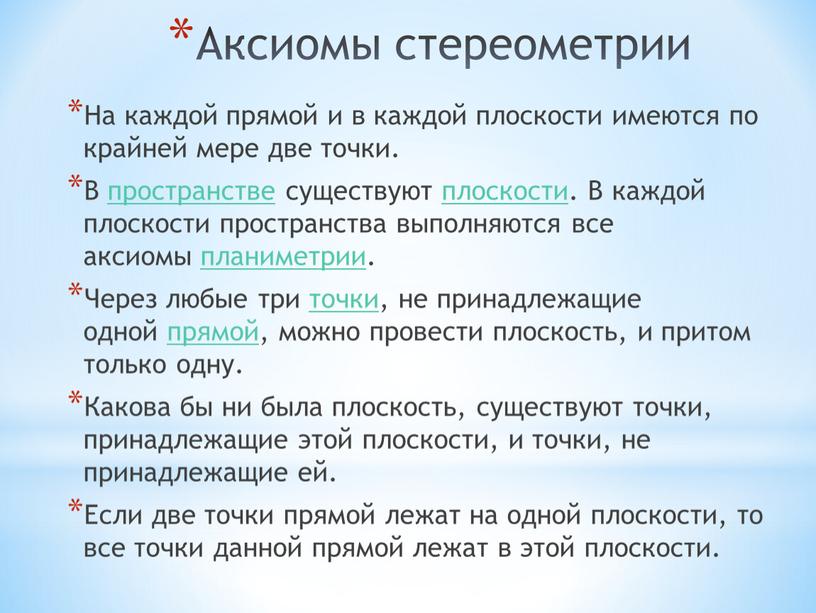 *Аксиомы стереометрии

*На каждой прямой и в каждой плоскости имеются по крайней мере две точки.

*В пространстве существуют плоскости. В каждой плоскости пространства выполняются все аксиомы планиметрии.

*Через любые три точки, не принадлежащие одной прямой, можно провести плоскость, и притом только одну.

*Какова бы ни была плоскость, существуют точки, принадлежащие этой плоскости, и точки, не принадлежащие ей.

*Если две точки прямой лежат на одной плоскости, то все точки данной прямой лежат в этой плоскости.